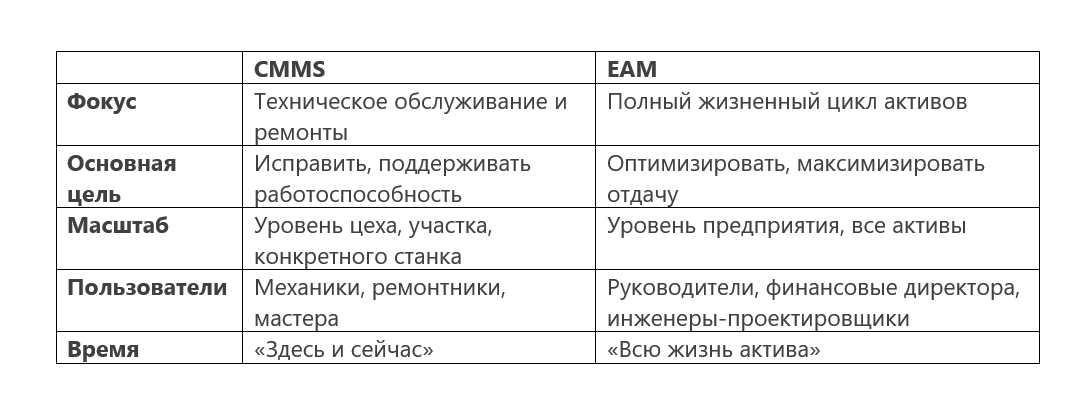 |  | CMMS | EAM |
|---|---|---|
| Фокус | Техническое обслуживание и ремонты | Полный жизненный цикл активов |
| Основная цель | Исправить, поддерживать работоспособность | Оптимизировать, максимизировать отдачу |
| Масштаб | Уровень цеха, участка, конкретного станка | Уровень предприятия, все активы |
| Пользователи | Механики, ремонтники, мастера | Руководители, финансовые директора, инженеры-проектировщики |
| Время | «Здесь и сейчас» | «Всю жизнь актива» |